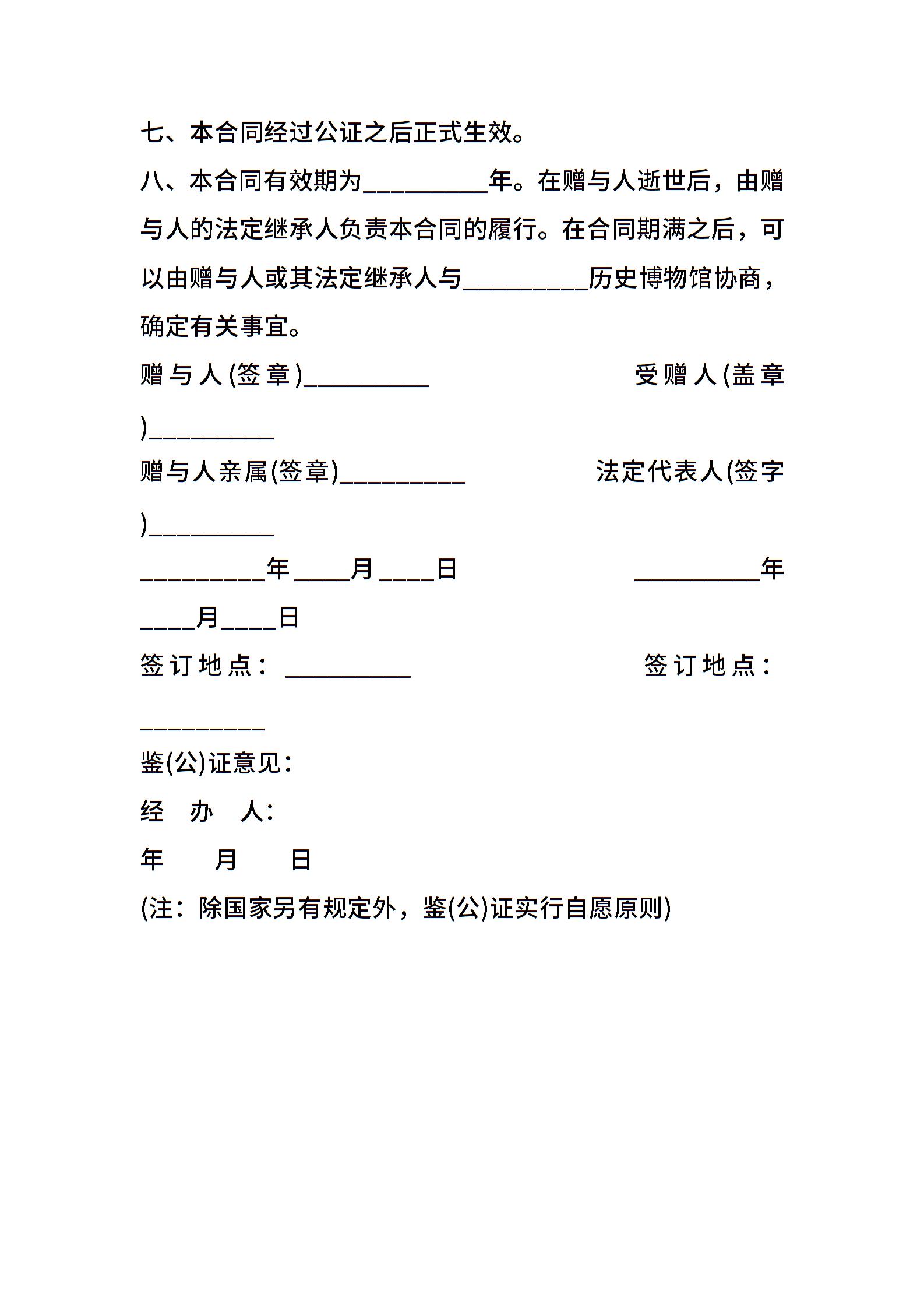 七、本合同经过公证之后正式生效。

八、本合同有效期为__________年。在赠与人逝世后，由赠与人的法定继承人负责本合同的履行。在合同期满之后，可以由赠与人或其法定继承人与__________历史博物馆协商，确定有关事宜。

赠与人(签章)__________ 受赠人(盖章)__________

赠与人亲属(签章)__________ 法定代表人(签字)__________

__________年____月____日 __________年____月____日

签订地点：__________ 签订地点：__________

鉴(公)证意见：

经 办 人：

年 月 日

(注：除国家另有规定外，鉴(公)证实行自愿原则)